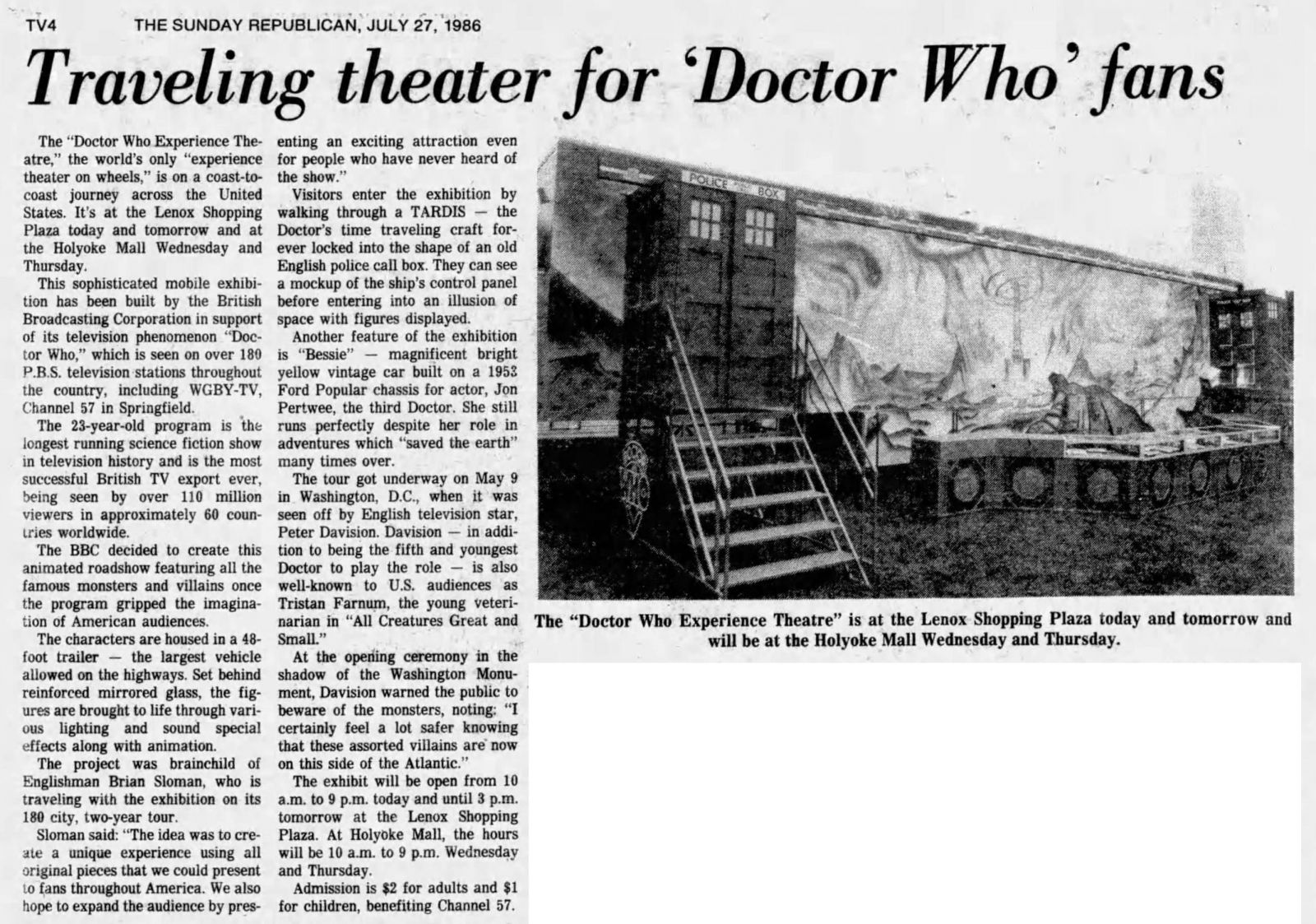 TV4 THE SUNDAY REPUBLICAN, JULY 27, 1986

Traveling theater for 'Doctor Who' fans

The "Doctor Who Experience Theatre," the world's only "experience theater on wheels," is on a coast-to-coast journey across the United States. It's at the Lenox Shopping Plaza today and tomorrow and at the Holyoke Mall Wednesday and Thursday.

This sophisticated mobile exhibition has been built by the British Broadcasting Corporation in support of its television phenomenon "Doctor Who," which is seen on over 180 P.B.S. television stations throughout the country, including WGBY-TV, Channel 57 in Springfield.

The 23-year-old program is the longest running science fiction show in television history and is the most successful British TV export ever, being seen by over 110 million viewers in approximately 60 countries worldwide.

The BBC decided to create this animated roadshow featuring all the famous monsters and villains once the program gripped the imagination of American audiences.

The characters are housed in a 48-foot trailer — the largest vehicle allowed on the highways. Set behind reinforced mirrored glass, the figures are brought to life through various lighting and sound special effects along with animation.

The project was brainchild of Englishman Brian Sloman, who is traveling with the exhibition on its 180 city, two-year tour.

Sloman said: "The idea was to create a unique experience using all original pieces that we could present to fans throughout America. We also hope to expand the audience by presenting an exciting attraction even for people who have never heard of the show."

Visitors enter the exhibition by walking through a TARDIS — the Doctor's time traveling craft forever locked into the shape of an old English police call box. They can see a mockup of the ship's control panel before entering into an illusion of space with figures displayed.

Another feature of the exhibition is "Bessie" — magnificent bright yellow vintage car built on a 1953 Ford Popular chassis for actor, Jon Pertwee, the third Doctor. She still runs perfectly despite her role in adventures which "saved the earth" many times over.

The tour got underway on May 9 in Washington, D.C., when it was seen off by English television star, Peter Davision. Davision — in addition to being the fifth and youngest Doctor to play the role — is also well-known to U.S. audiences as Tristan Farnum, the young veterinarian in "All Creatures Great and Small."

At the opening ceremony in the shadow of the Washington Monument, Davision warned the public to beware of the monsters, noting: "I certainly feel a lot safer knowing that these assorted villains are now on this side of the Atlantic."

The exhibit will be open from 10 a.m. to 9 p.m. today and until 3 p.m. tomorrow at the Lenox Shopping Plaza. At Holyoke Mall, the hours will be 10 a.m. to 9 p.m. Wednesday and Thursday.

Admission is $2 for adults and $1 for children, benefiting Channel 57.

POLICE BOX

The "Doctor Who Experience Theatre" is at the Lenox Shopping Plaza today and tomorrow and will be at the Holyoke Mall Wednesday and Thursday.